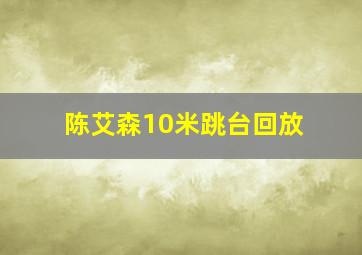 陈艾森10米跳台回放